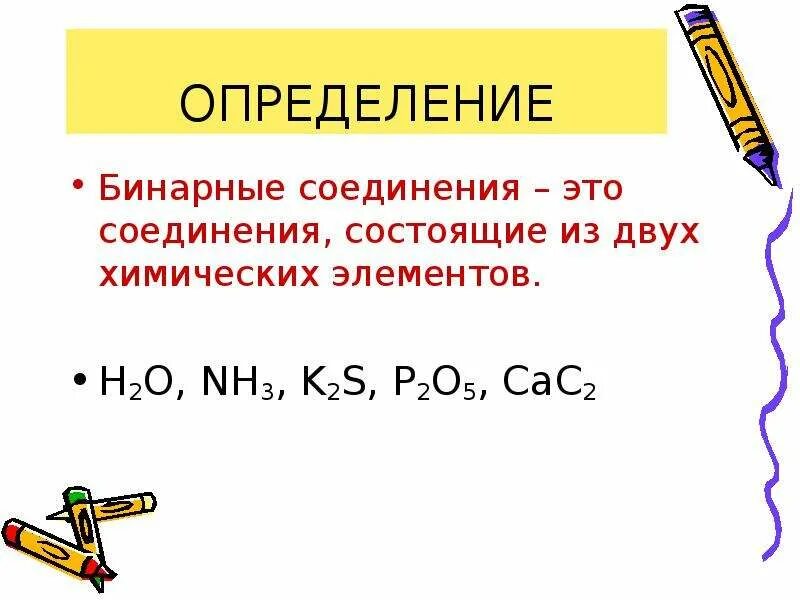 ОПРЕДЕЛЕНИЕ

• Бинарные соединения – это соединения, состоящие из двух химических элементов.

• $H_2O$, $NH_3$, $K_2S$, $P_2O_5$, $CaC_2$